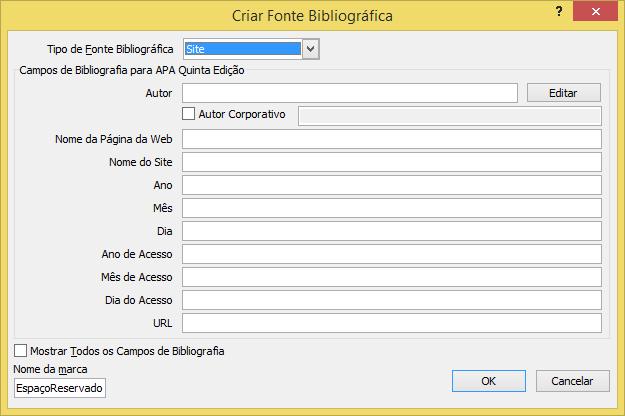 Criar Fonte Bibliográfica

?

Tipo de Fonte Bibliográfica Site

Campos de Bibliografia para APA Quinta Edição

Autor

Editar

Autor Corporativo

Nome da Página da Web

Nome do Site

Ano

Mês

Dia

Ano de Acesso

Mês de Acesso

Dia do Acesso

URL

Mostrar Todos os Campos de Bibliografia

Nome da marca

EspaçoReservado

OK

Cancelar